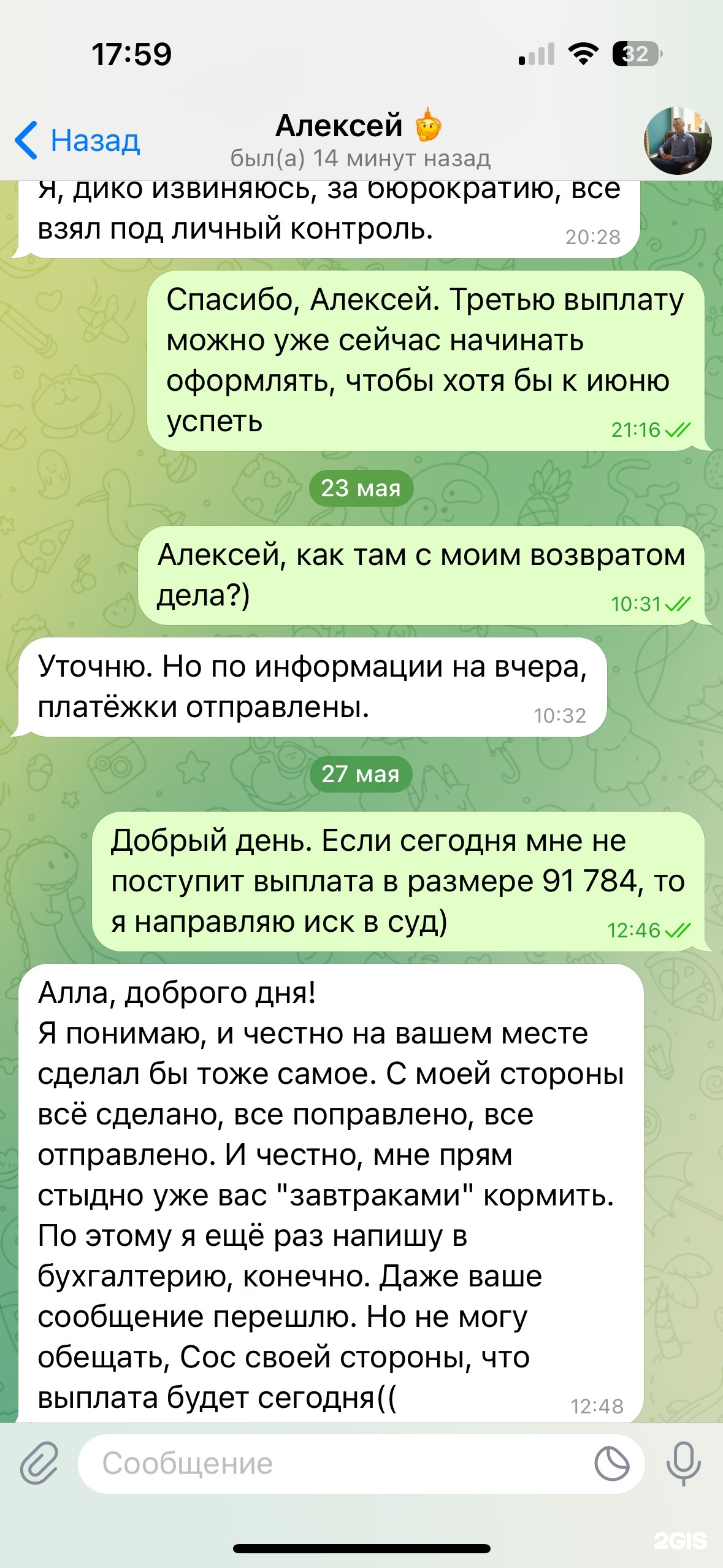 17:59

32

Назад

Алексей

был(а) 14 минут назад

Я, дико извиняюсь, за бюрократию, все взял под личный контроль. 20:28

Спасибо, Алексей. Третью выплату можно уже сейчас начинать оформлять, чтобы хотя бы к июню успеть 21:16

23 мая

Алексей, как там с моим возвратом дела?) 10:31

Уточню. Но по информации на вчера, платёжки отправлены. 10:32

27 мая

Добрый день. Если сегодня мне не поступит выплата в размере 91 784, то я направляю иск в суд) 12:46

Алла, доброго дня!
Я понимаю, и честно на вашем месте сделал бы тоже самое. С моей стороны всё сделано, все поправлено, все отправлено. И честно, мне прям стыдно уже вас "завтраками" кормить. По этому я ещё раз напишу в бухгалтерию, конечно. Даже ваше сообщение перешлю. Но не могу обещать, Сос своей стороны, что выплата будет сегодня(( 12:48

Сообщение

2GIS